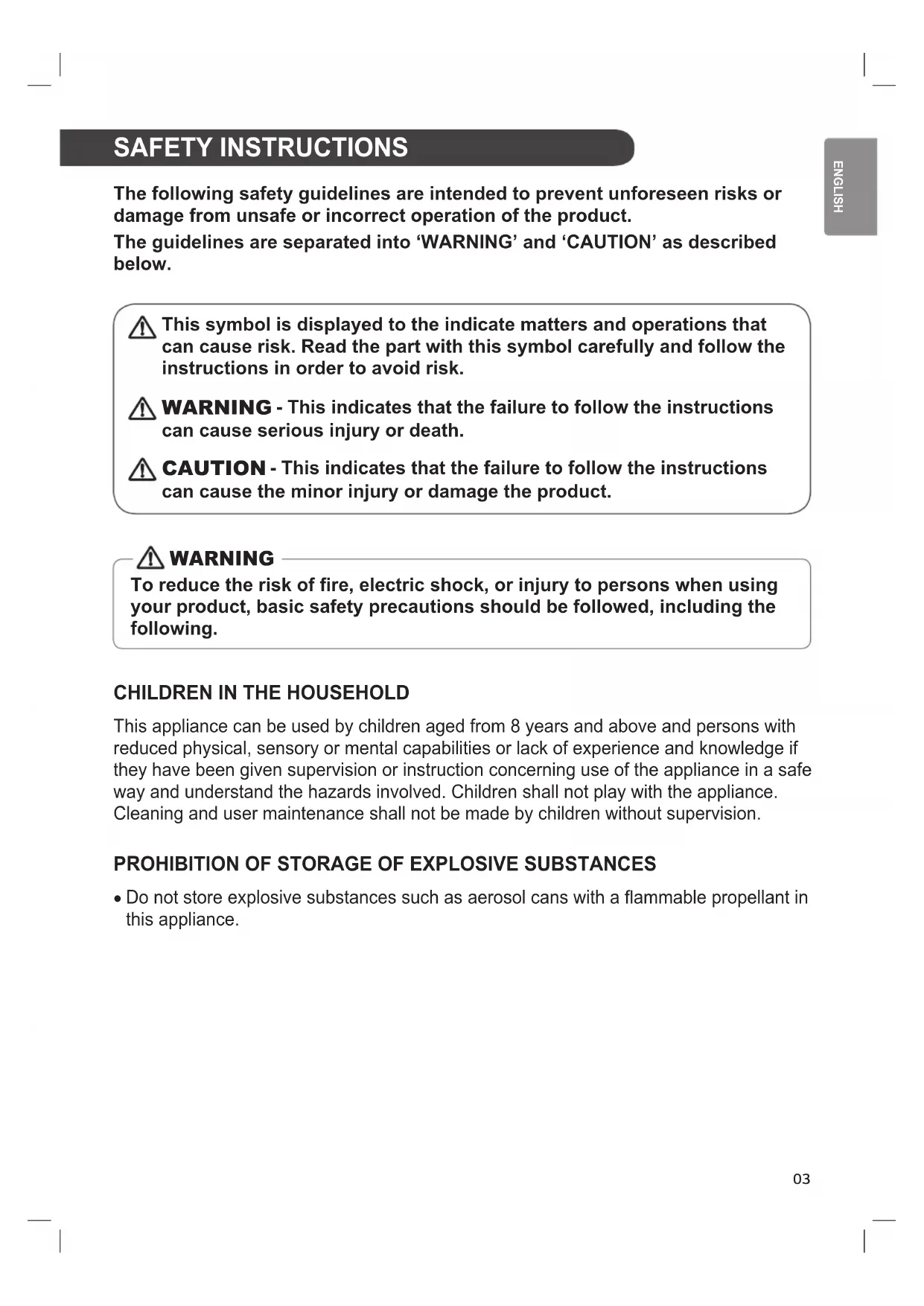 SAFETY INSTRUCTIONS

ENGLISH

The following safety guidelines are intended to prevent unforeseen risks or damage from unsafe or incorrect operation of the product.

The guidelines are separated into ‘WARNING’ and ‘CAUTION’ as described below.

This symbol is displayed to the indicate matters and operations that can cause risk. Read the part with this symbol carefully and follow the instructions in order to avoid risk.

WARNING - This indicates that the failure to follow the instructions can cause serious injury or death.

CAUTION - This indicates that the failure to follow the instructions can cause the minor injury or damage the product.

WARNING

To reduce the risk of fire, electric shock, or injury to persons when using your product, basic safety precautions should be followed, including the following.

CHILDREN IN THE HOUSEHOLD

This appliance can be used by children aged from 8 years and above and persons with reduced physical, sensory or mental capabilities or lack of experience and knowledge if they have been given supervision or instruction concerning use of the appliance in a safe way and understand the hazards involved. Children shall not play with the appliance. Cleaning and user maintenance shall not be made by children without supervision.

PROHIBITION OF STORAGE OF EXPLOSIVE SUBSTANCES

• Do not store explosive substances such as aerosol cans with a flammable propellant in this appliance.

03